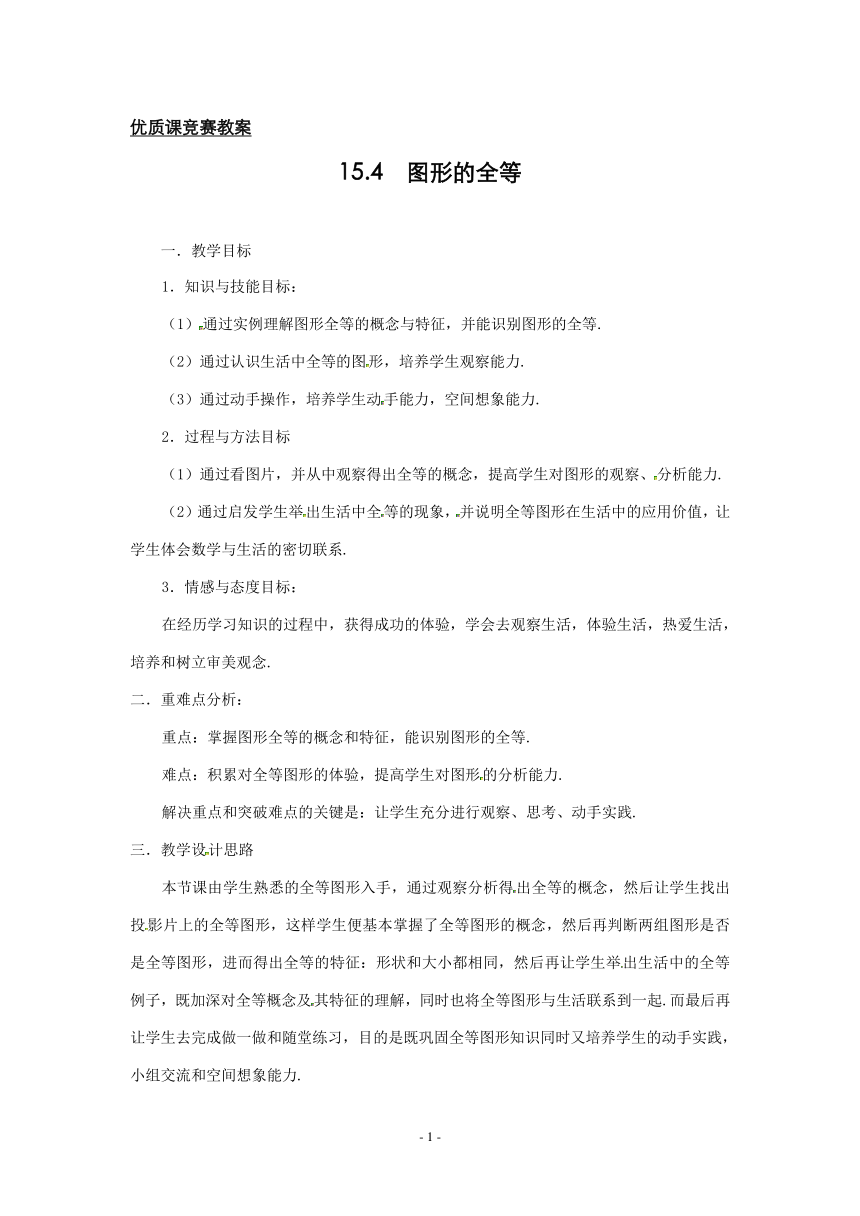 优质课竞赛教案

15.4 图形的全等

一．教学目标

1．知识与技能目标：

（1）通过实例理解图形全等的概念与特征，并能识别图形的全等.

（2）通过认识生活中全等的图形，培养学生观察能力.

（3）通过动手操作，培养学生动手能力，空间想象能力.

2．过程与方法目标

（1）通过看图片，并从中观察得出全等的概念，提高学生对图形的观察、分析能力.

（2）通过启发学生举出生活中全等的现象，并说明全等图形在生活中的应用价值，让学生体会数学与生活的密切联系.

3．情感与态度目标：

在经历学习知识的过程中，获得成功的体验，学会去观察生活，体验生活，热爱生活，培养和树立审美观念.

二．重难点分析：

重点：掌握图形全等的概念和特征，能识别图形的全等.

难点：积累对全等图形的体验，提高学生对图形的分析能力.

解决重点和突破难点的关键是：让学生充分进行观察、思考、动手实践.

三．教学设计思路

本节课由学生熟悉的全等图形入手，通过观察分析得出全等的概念，然后让学生找出投影片上的全等图形，这样学生便基本掌握了全等图形的概念，然后再判断两组图形是否是全等图形，进而得出全等的特征：形状和大小都相同，然后再让学生举出生活中的全等例子，既加深对全等概念及其特征的理解，同时也将全等图形与生活联系到一起.而最后再让学生去完成做一做和随堂练习，目的是既巩固全等图形知识同时又培养学生的动手实践，小组交流和空间想象能力.

- 1 -